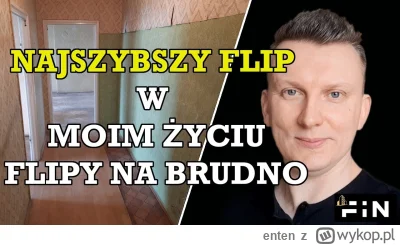 NAJSZYBSZY FLIP
W
MOIM ŻYCIU
FLIPY NA BRUDNO

FIN

enten z wykop.pl